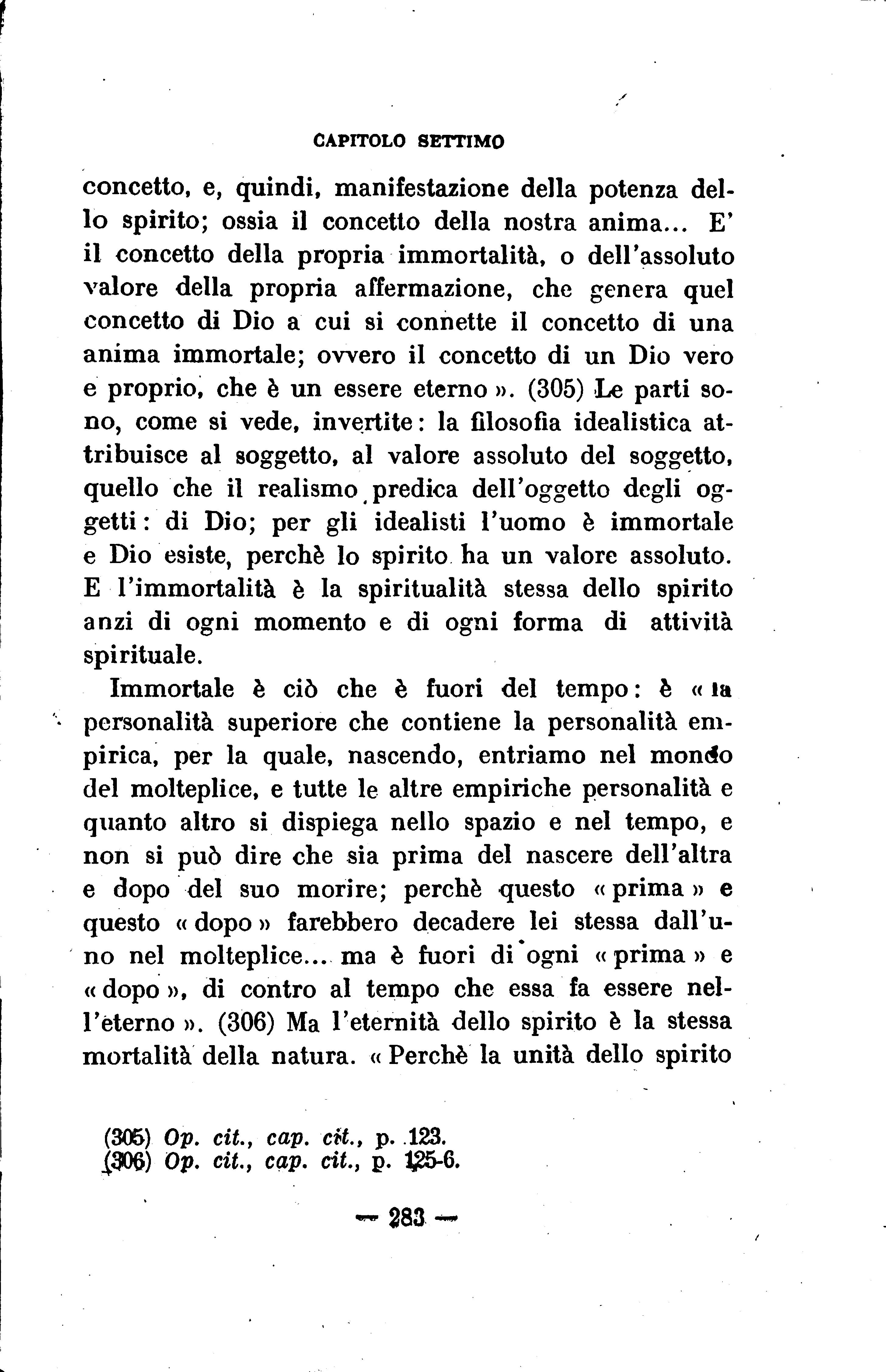 CAPITOLO SETTIMO

concetto, e, quindi, manifestazione della potenza dello spirito; ossia il concetto della nostra anima... E' il concetto della propria immortalità, o dell'assoluto valore della propria affermazione, che genera quel concetto di Dio a cui si connette il concetto di una anima immortale; ovvero il concetto di un Dio vero e proprio, che è un essere eterno ». (305) Le parti sono, come si vede, invertite: la filosofia idealistica attribuisce al soggetto, al valore assoluto del soggetto, quello che il realismo predica dell'oggetto degli oggetti: di Dio; per gli idealisti l'uomo è immortale e Dio esiste, perchè lo spirito ha un valore assoluto. E l'immortalità è la spiritualità stessa dello spirito anzi di ogni momento e di ogni forma di attività spirituale.

Immortale è ciò che è fuori del tempo: è « la personalità superiore che contiene la personalità empirica, per la quale, nascendo, entriamo nel mondo del molteplice, e tutte le altre empiriche personalità e quanto altro si dispiega nello spazio e nel tempo, e non si può dire che sia prima del nascere dell'altra e dopo del suo morire; perchè questo « prima » e questo « dopo » farebbero decadere lei stessa dall'uno nel molteplice... ma è fuori di ogni « prima » e « dopo », di contro al tempo che essa fa essere nell'eterno ». (306) Ma l'eternità dello spirito è la stessa mortalità della natura. « Perchè la unità dello spirito

(305) Op. cit., cap. cit., p. 123.
(306) Op. cit., cap. cit., p. 125-6.

— 283 —